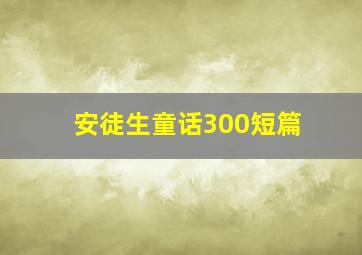 安徒生童话300短篇